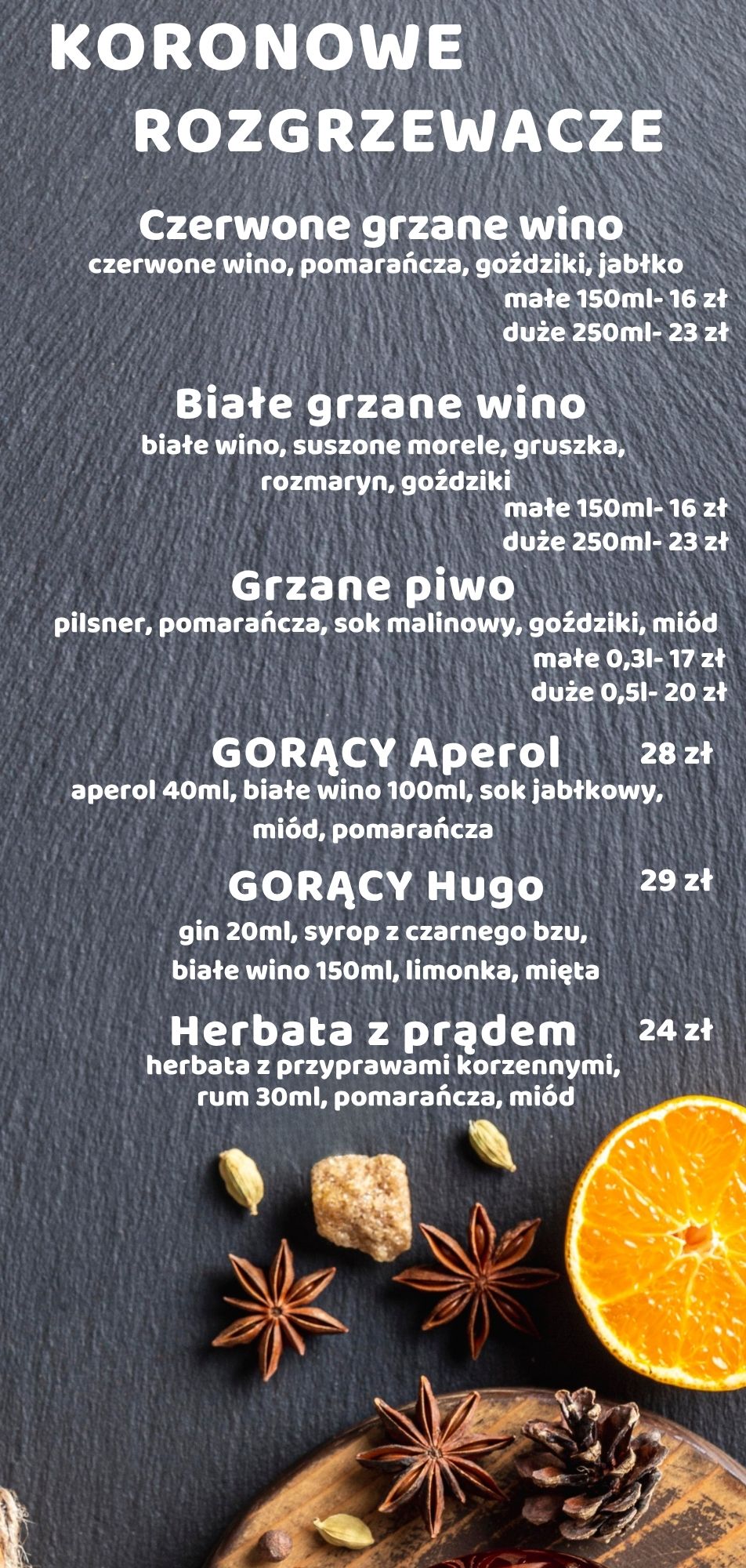 KORONOWE ROZGRZEWACZE

Czerwone grzane wino
czerwone wino, pomarańcza, goździki, jabłko
małe 150ml- 16 zł
duże 250ml- 23 zł

Białe grzane wino
białe wino, suszone morele, gruszka, rozmaryn, goździki
małe 150ml- 16 zł
duże 250ml- 23 zł

Grzane piwo
pilsner, pomarańcza, sok malinowy, goździki, miód
małe 0,3l- 17 zł
duże 0,5l- 20 zł

GORĄCY Aperol 28 zł
aperol 40ml, białe wino 100ml, sok jabłkowy, miód, pomarańcza

GORĄCY Hugo 29 zł
gin 20ml, syrop z czarnego bzu, białe wino 150ml, limonka, mięta

Herbata z prądem 24 zł
herbata z przyprawami korzennymi, rum 30ml, pomarańcza, miód